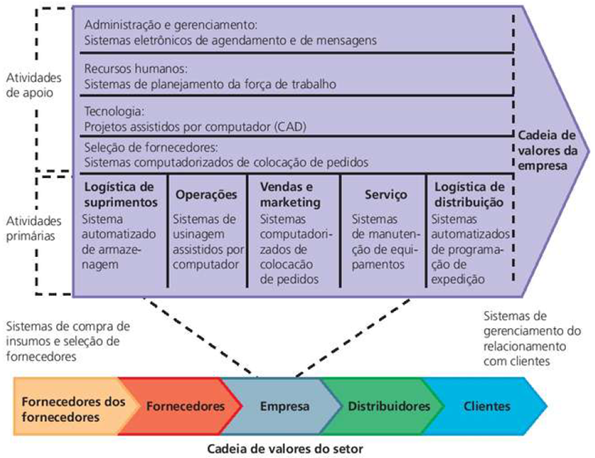 Atividades de apoio

Administração e gerenciamento:
Sistemas eletrônicos de agendamento e de mensagens

Recursos humanos:
Sistemas de planejamento da força de trabalho

Tecnologia:
Projetos assistidos por computador (CAD)

Seleção de fornecedores:
Sistemas computadorizados de colocação de pedidos

Cadeia de valores da empresa

Atividades primárias

Logística de suprimentos
Sistema automatizado de armazenagem

Operações
Sistemas de usinagem assistidos por computador

Vendas e marketing
Sistemas computadorizados de colocacão de pedidos

Serviço
Sistemas de manutenção de equipamentos

Logística de distribuição
Sistemas automatizados de programação de expedição

Sistemas de compra de insumos e seleção de fornecedores

Sistemas de gerenciamento do relacionamento com clientes

Fornecedores dos fornecedores

Fornecedores

Empresa

Distribuidores

Clientes

Cadeia de valores do setor